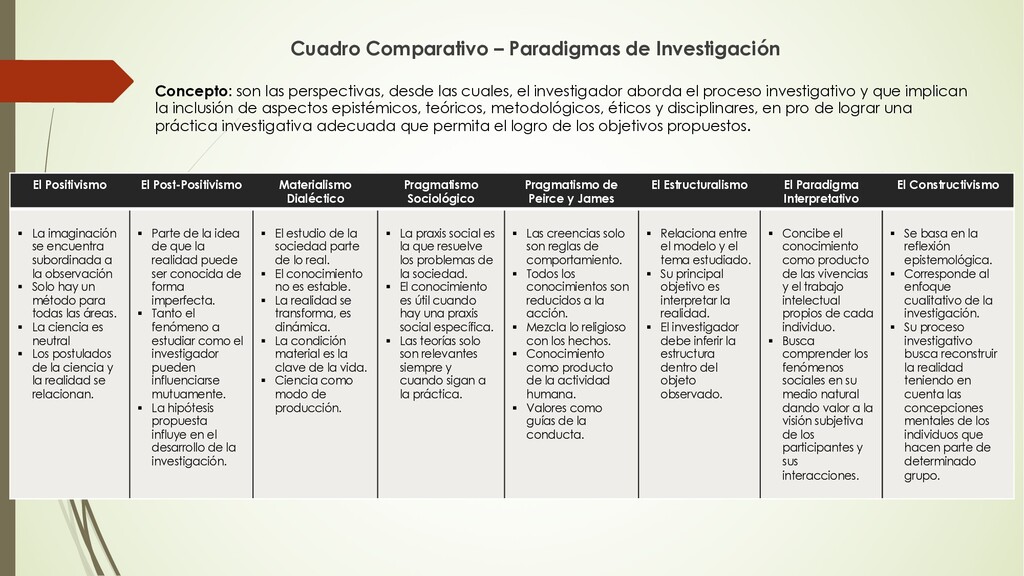 Cuadro Comparativo – Paradigmas de Investigación

Concepto: son las perspectivas, desde las cuales, el investigador aborda el proceso investigativo y que implican la inclusión de aspectos epistémicos, teóricos, metodológicos, éticos y disciplinares, en pro de lograr una práctica investigativa adecuada que permita el logro de los objetivos propuestos.

| El Positivismo | El Post-Positivismo | Materialismo Dialéctico | Pragmatismo Sociológico | Pragmatismo de Peirce y James | El Estructuralismo | El Paradigma Interpretativo | El Constructivismo |
|---|---|---|---|---|---|---|---|
| ▪ La imaginación se encuentra subordinada a la observación ▪ Solo hay un método para todas las áreas. ▪ La ciencia es neutral ▪ Los postulados de la ciencia y la realidad se relacionan. | ▪ Parte de la idea de que la realidad puede ser conocida de forma imperfecta. ▪ Tanto el fenómeno a estudiar como el investigador pueden influenciarse mutuamente. ▪ La hipótesis propuesta influye en el desarrollo de la investigación. | ▪ El estudio de la sociedad parte de lo real. ▪ El conocimiento no es estable. ▪ La realidad se transforma, es dinámica. ▪ La condición material es la clave de la vida. ▪ Ciencia como modo de producción. | ▪ La praxis social es la que resuelve los problemas de la sociedad. ▪ El conocimiento es útil cuando hay una praxis social específica. ▪ Las teorías solo son relevantes siempre y cuando sigan a la práctica. | ▪ Las creencias solo son reglas de comportamiento. ▪ Todos los conocimientos son reducidos a la acción. ▪ Mezcla lo religioso con los hechos. ▪ Conocimiento como producto de la actividad humana. ▪ Valores como guías de la conducta. | ▪ Relaciona entre el modelo y el tema estudiado. ▪ Su principal objetivo es interpretar la realidad. ▪ El investigador debe inferir la estructura dentro del objeto observado. | ▪ Concibe el conocimiento como producto de las vivencias y el trabajo intelectual propios de cada individuo. ▪ Busca comprender los fenómenos sociales en su medio natural dando valor a la visión subjetiva de los participantes y sus interacciones. | ▪ Se basa en la reflexión epistemológica. ▪ Corresponde al enfoque cualitativo de la investigación. ▪ Su proceso investigativo busca reconstruir la realidad teniendo en cuenta las concepciones mentales de los individuos que hacen parte de determinado grupo. |